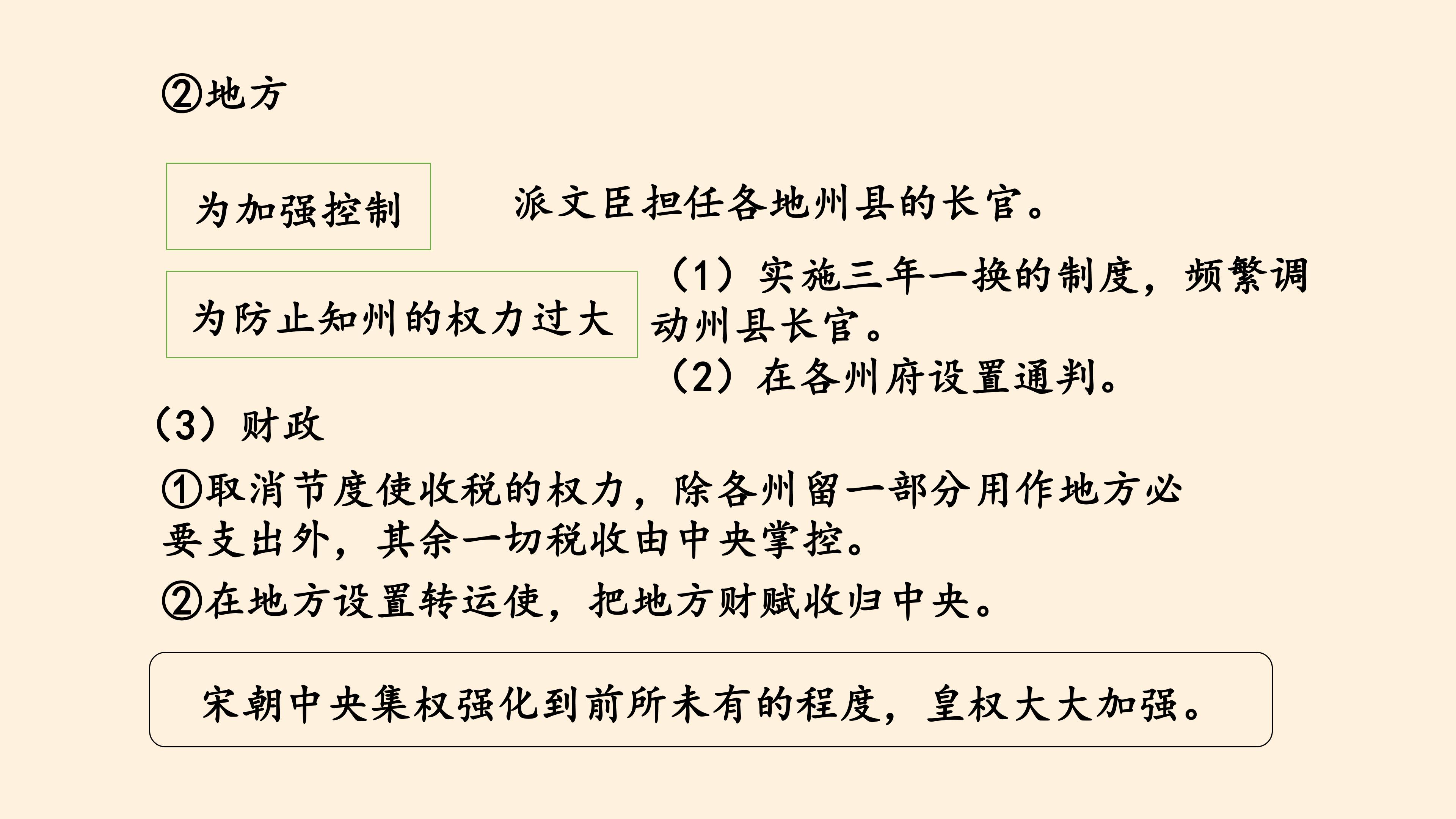 ②地方

为加强控制

派文臣担任各地州县的长官。

为防止知州的权力过大

（1）实施三年一换的制度，频繁调动州县长官。
（2）在各州府设置通判。

（3）财政

①取消节度使收税的权力，除各州留一部分用作地方必要支出外，其余一切税收由中央掌控。

②在地方设置转运使，把地方财赋收归中央。

宋朝中央集权强化到前所未有的程度，皇权大大加强。